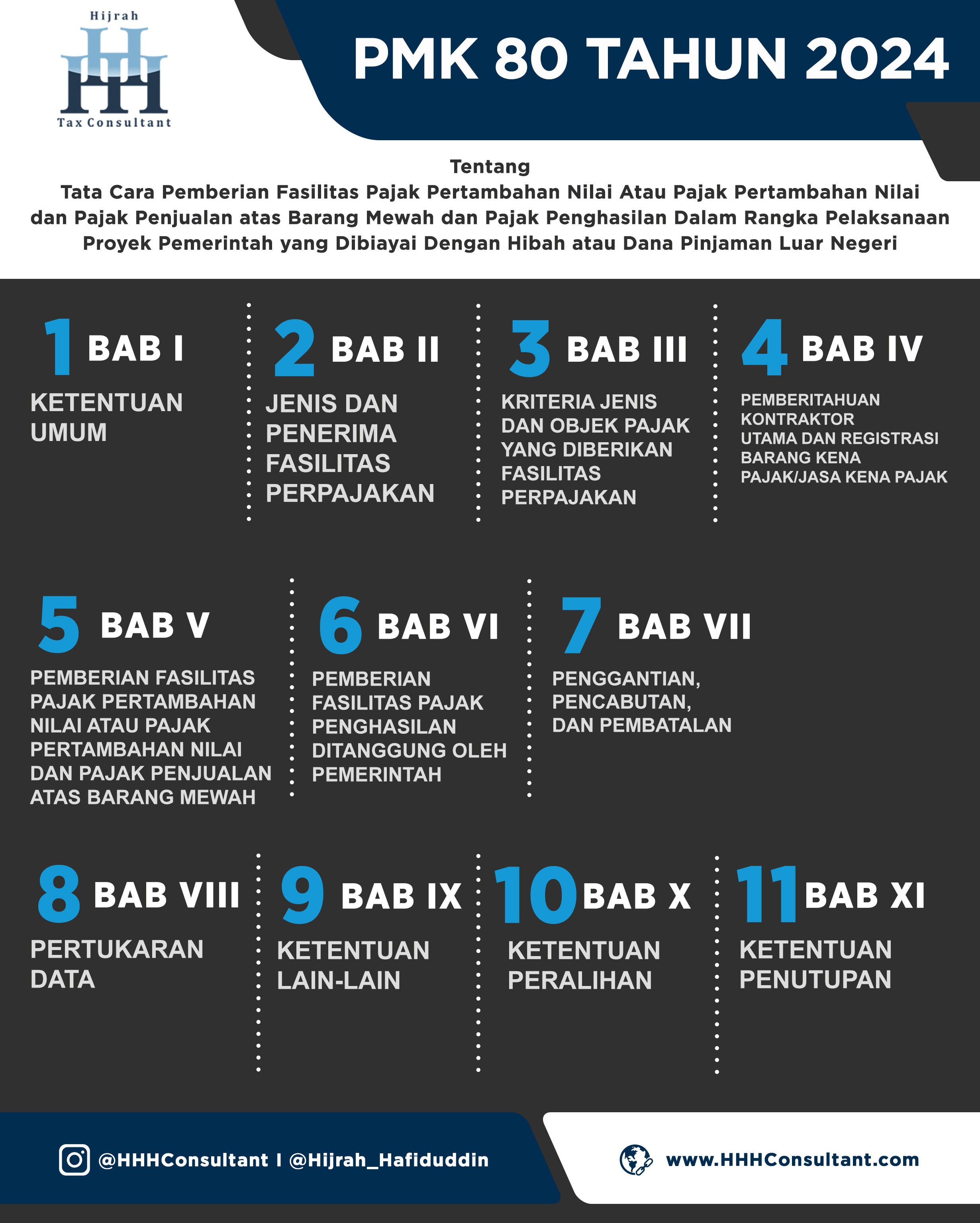 Hijrah
HHH
Tax Consultant

PMK 80 TAHUN 2024

Tentang
Tata Cara Pemberian Fasilitas Pajak Pertambahan Nilai Atau Pajak Pertambahan Nilai dan Pajak Penjualan atas Barang Mewah dan Pajak Penghasilan Dalam Rangka Pelaksanaan Proyek Pemerintah yang Dibiayai Dengan Hibah atau Dana Pinjaman Luar Negeri

1 BAB I
KETENTUAN UMUM

2 BAB II
JENIS DAN PENERIMA FASILITAS PERPAJAKAN

3 BAB III
KRITERIA JENIS DAN OBJEK PAJAK YANG DIBERIKAN FASILITAS PERPAJAKAN

4 BAB IV
PEMBERITAHUAN KONTRAKTOR UTAMA DAN REGISTRASI BARANG KENA PAJAK/JASA KENA PAJAK

5 BAB V
PEMBERIAN FASILITAS PAJAK PERTAMBAHAN NILAI ATAU PAJAK PERTAMBAHAN NILAI DAN PAJAK PENJUALAN ATAS BARANG MEWAH

6 BAB VI
PEMBERIAN FASILITAS PAJAK PENGHASILAN DITANGGUNG OLEH PEMERINTAH

7 BAB VII
PENGGANTIAN, PENCABUTAN, DAN PEMBATALAN

8 BAB VIII
PERTUKARAN DATA

9 BAB IX
KETENTUAN LAIN-LAIN

10 BAB X
KETENTUAN PERALIHAN

11 BAB XI
KETENTUAN PENUTUPAN

@HHHConsultant I @Hijrah_Hafiduddin

www.HHHConsultant.com